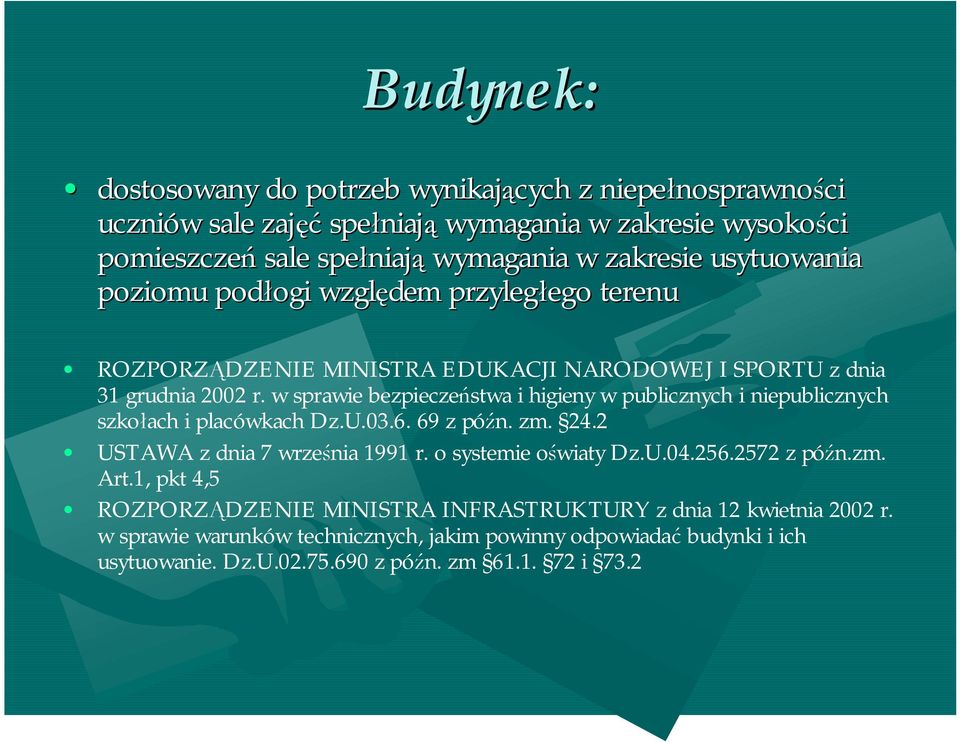 Budynek:

• dostosowany do potrzeb wynikających z niepełnosprawności uczniów sale zajęć spełniają wymagania w zakresie wysokości pomieszczeń sale spełniają wymagania w zakresie usytuowania poziomu podłogi względem przyległego terenu

• ROZPORZĄDZENIE MINISTRA EDUKACJI NARODOWEJ I SPORTU z dnia 31 grudnia 2002 r. w sprawie bezpieczeństwa i higieny w publicznych i niepublicznych szkołach i placówkach Dz.U.03.6. 69 z późn. zm. §24.2

• USTAWA z dnia 7 września 1991 r. o systemie oświaty Dz.U.04.256.2572 z późn.zm. Art.1, pkt 4,5

• ROZPORZĄDZENIE MINISTRA INFRASTRUKTURY z dnia 12 kwietnia 2002 r. w sprawie warunków technicznych, jakim powinny odpowiadać budynki i ich usytuowanie. Dz.U.02.75.690 z późn. zm §61.1. §72 i §73.2